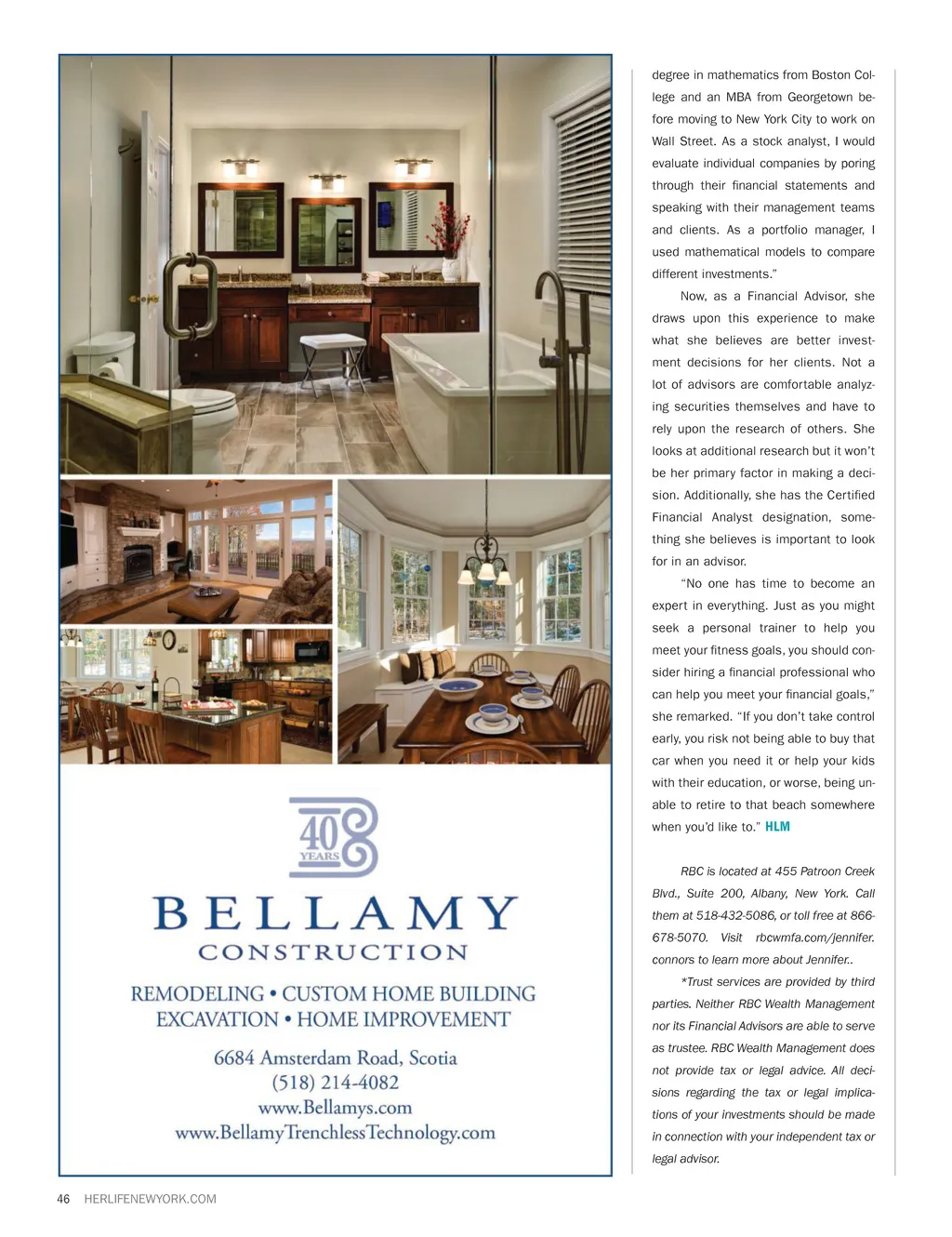 40 YEARS

BELLAMY
CONSTRUCTION

REMODELING • CUSTOM HOME BUILDING
EXCAVATION • HOME IMPROVEMENT

6684 Amsterdam Road, Scotia
(518) 214-4082
www.Bellamys.com
www.BellamyTrenchlessTechnology.com

degree in mathematics from Boston College and an MBA from Georgetown before moving to New York City to work on Wall Street. As a stock analyst, I would evaluate individual companies by poring through their financial statements and speaking with their management teams and clients. As a portfolio manager, I used mathematical models to compare different investments."

Now, as a Financial Advisor, she draws upon this experience to make what she believes are better investment decisions for her clients. Not a lot of advisors are comfortable analyzing securities themselves and have to rely upon the research of others. She looks at additional research but it won't be her primary factor in making a decision. Additionally, she has the Certified Financial Analyst designation, something she believes is important to look for in an advisor.

"No one has time to become an expert in everything. Just as you might seek a personal trainer to help you meet your fitness goals, you should consider hiring a financial professional who can help you meet your financial goals," she remarked. "If you don't take control early, you risk not being able to buy that car when you need it or help your kids with their education, or worse, being unable to retire to that beach somewhere when you'd like to." HLM

RBC is located at 455 Patroon Creek Blvd., Suite 200, Albany, New York. Call them at 518-432-5086, or toll free at 866-678-5070. Visit rbcwmfa.com/jennifer.connors to learn more about Jennifer..

*Trust services are provided by third parties. Neither RBC Wealth Management nor its Financial Advisors are able to serve as trustee. RBC Wealth Management does not provide tax or legal advice. All decisions regarding the tax or legal implications of your investments should be made in connection with your independent tax or legal advisor.

46 HERLIFENEWYORK.COM